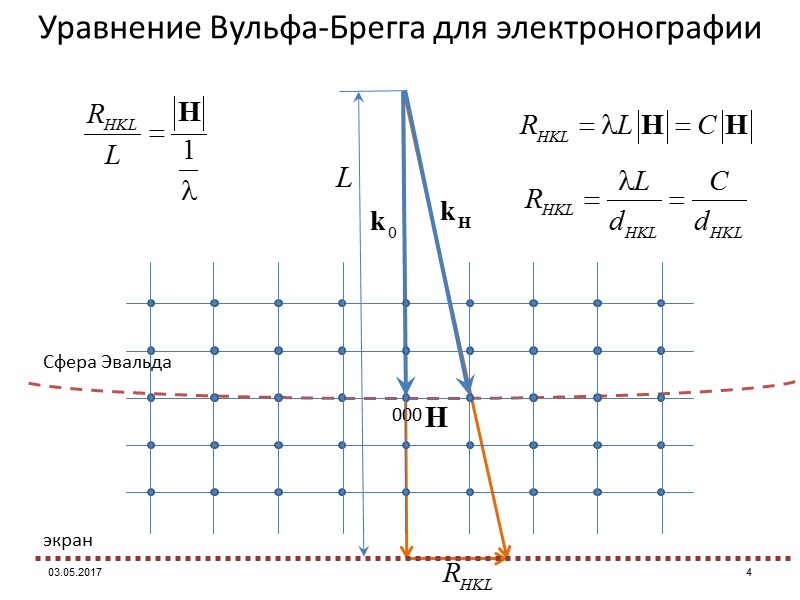 Уравнение Вульфа-Брегга для электронографии

$\frac{R_{HKL}}{L} = \frac{|\mathbf{H}|}{\frac{1}{\lambda}}$

$R_{HKL} = \lambda L|\mathbf{H}| = C|\mathbf{H}|$

$R_{HKL} = \frac{\lambda L}{d_{HKL}} = \frac{C}{d_{HKL}}$

$L$

$\mathbf{k}_0$

$\mathbf{k}_\mathbf{H}$

Сфера Эвальда

000 $\mathbf{H}$

экран

$R_{HKL}$

03.05.2017

4